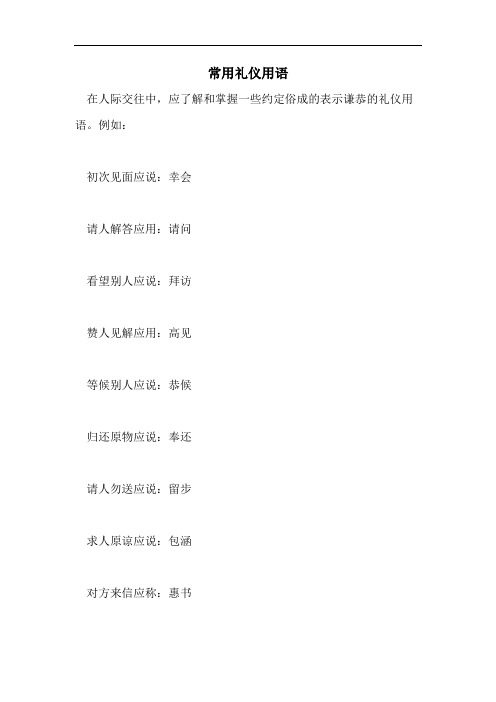 常用礼仪用语

在人际交往中，应了解和掌握一些约定俗成的表示谦恭的礼仪用语。例如：

初次见面应说：幸会

请人解答应用：请问

看望别人应说：拜访

赞人见解应用：高见

等候别人应说：恭候

归还原物应说：奉还

请人勿送应说：留步

求人原谅应说：包涵

对方来信应称：惠书